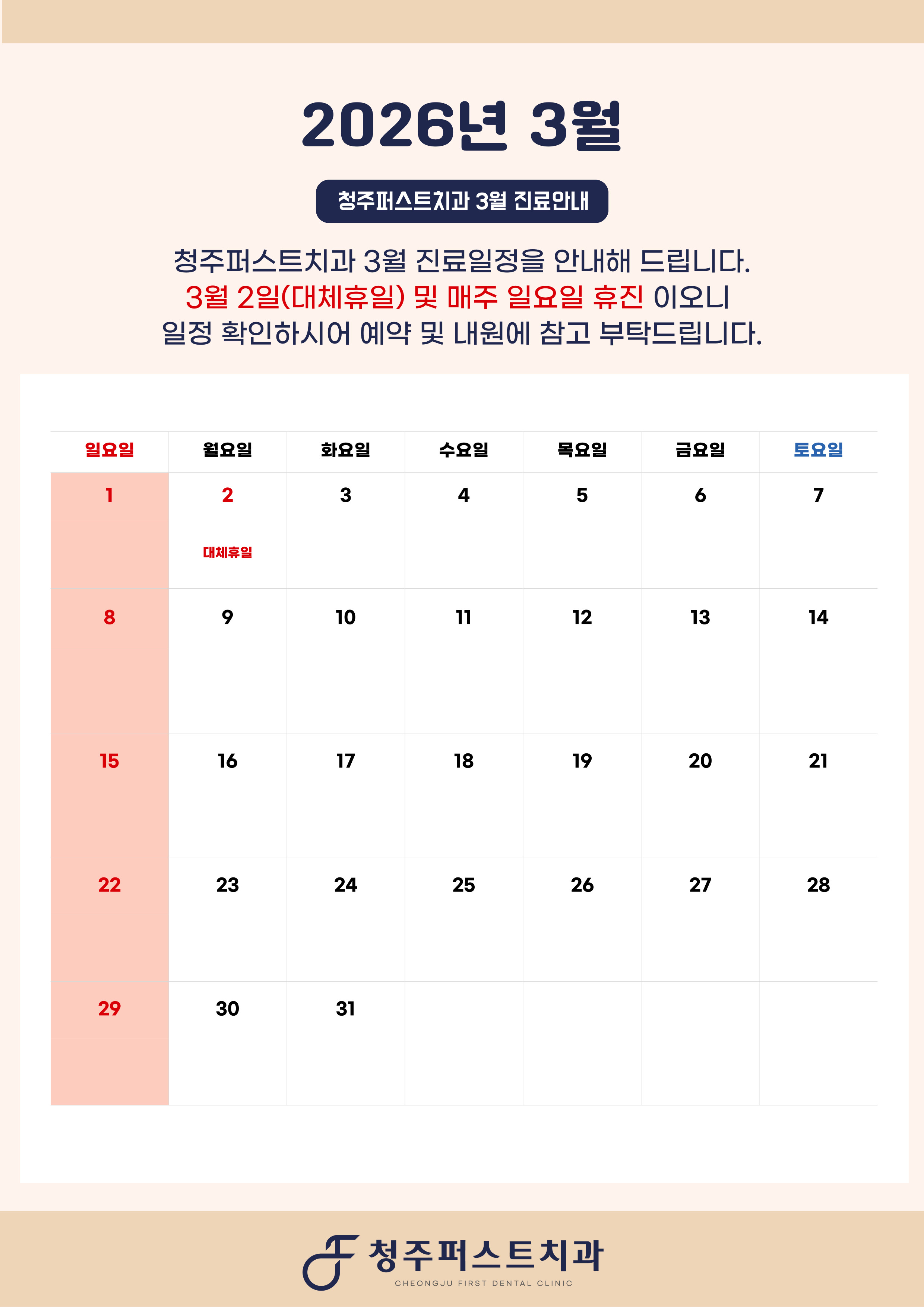 2026년 3월

청주퍼스트치과 3월 진료안내

청주퍼스트치과 3월 진료일정을 안내해 드립니다. 3월 2일(대체휴일) 및 매주 일요일 휴진 이오니 일정 확인하시어 예약 및 내원에 참고 부탁드립니다.

| 일요일 | 월요일 | 화요일 | 수요일 | 목요일 | 금요일 | 토요일 |
|---|---|---|---|---|---|---|
| 1 | 2 대체휴일 | 3 | 4 | 5 | 6 | 7 |
| 8 | 9 | 10 | 11 | 12 | 13 | 14 |
| 15 | 16 | 17 | 18 | 19 | 20 | 21 |
| 22 | 23 | 24 | 25 | 26 | 27 | 28 |
| 29 | 30 | 31 | | | | |

청주퍼스트치과
CHEONGJU FIRST DENTAL CLINIC